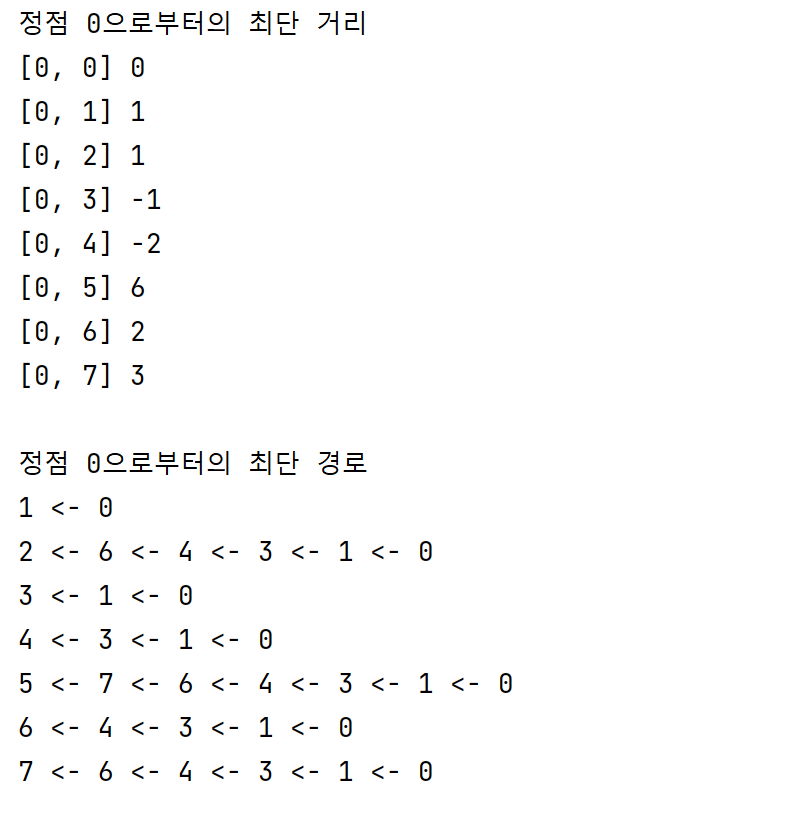 정점 0으로부터의 최단 거리
[0, 0] 0
[0, 1] 1
[0, 2] 1
[0, 3] -1
[0, 4] -2
[0, 5] 6
[0, 6] 2
[0, 7] 3

정점 0으로부터의 최단 경로
1 <- 0
2 <- 6 <- 4 <- 3 <- 1 <- 0
3 <- 1 <- 0
4 <- 3 <- 1 <- 0
5 <- 7 <- 6 <- 4 <- 3 <- 1 <- 0
6 <- 4 <- 3 <- 1 <- 0
7 <- 6 <- 4 <- 3 <- 1 <- 0